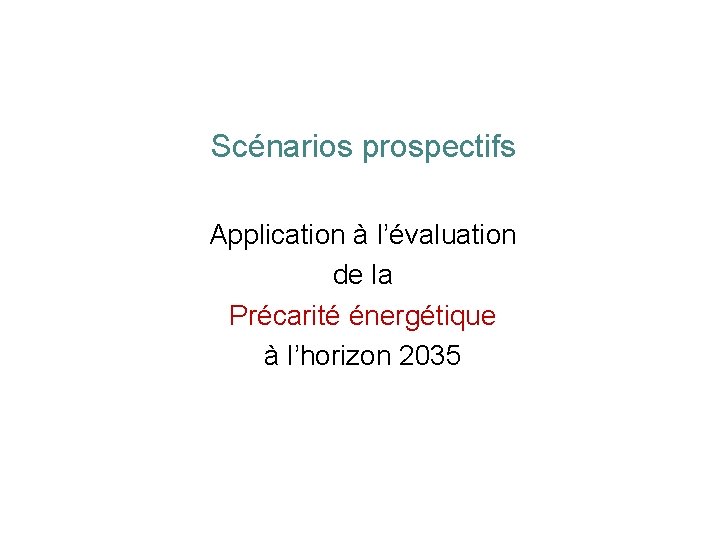 Scénarios prospectifs

Application à l'évaluation
de la
Précarité énergétique
à l'horizon 2035